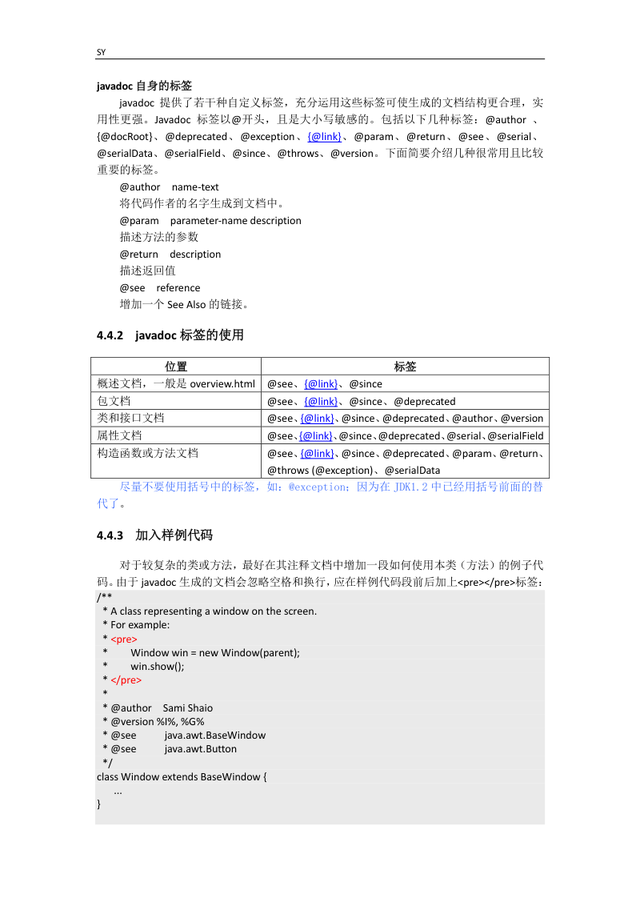 SY

javadoc 自身的标签

javadoc 提供了若干种自定义标签，充分运用这些标签可使生成的文档结构更合理，实用性更强。Javadoc 标签以@开头，且是大小写敏感的。包括以下几种标签：@author 、{@docRoot}、@deprecated、@exception、{@link}、@param、@return、@see、@serial、@serialData、@serialField、@since、@throws、@version。下面简要介绍几种很常用且比较重要的标签。

@author name-text

将代码作者的名字生成到文档中。

@param parameter-name description

描述方法的参数

@return description

描述返回值

@see reference

增加一个 See Also 的链接。

4.4.2 javadoc 标签的使用

| 位置 | 标签 |
|---|---|
| 概述文档，一般是 overview.html | @see、{@link}、@since |
| 包文档 | @see、{@link}、@since、@deprecated |
| 类和接口文档 | @see、{@link}、@since、@deprecated、@author、@version |
| 属性文档 | @see、{@link}、@since、@deprecated、@serial、@serialField |
| 构造函数或方法文档 | @see、{@link}、@since、@deprecated、@param、@return、@throws (@exception)、@serialData |

尽量不要使用括号中的标签，如：@exception；因为在 JDK1.2 中已经用括号前面的替代了。

4.4.3 加入样例代码

对于较复杂的类或方法，最好在其注释文档中增加一段如何使用本类（方法）的例子代码。由于 javadoc 生成的文档会忽略空格和换行，应在样例代码段前后加上<pre></pre>标签：

/**
 * A class representing a window on the screen.
 * For example:
 * <pre>
 *      Window win = new Window(parent);
 *      win.show();
 * </pre>
 *
 * @author Sami Shaio
 * @version %I%, %G%
 * @see java.awt.BaseWindow
 * @see java.awt.Button
 */
class Window extends BaseWindow {
   ...
}